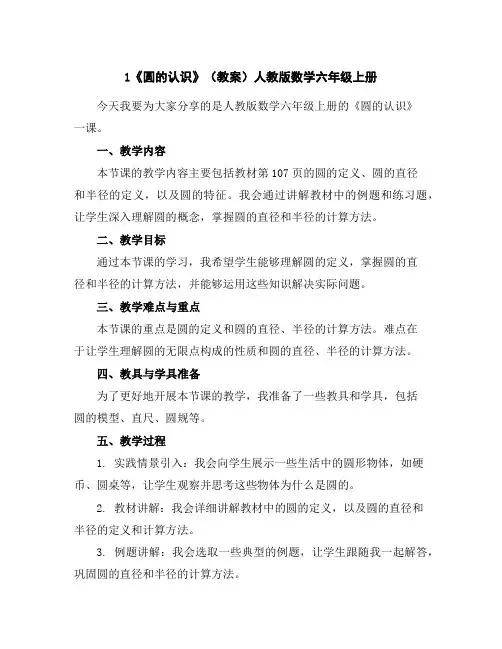 1《圆的认识》（教案）人教版数学六年级上册

今天我要为大家分享的是人教版数学六年级上册的《圆的认识》一课。

一、教学内容

本节课的教学内容主要包括教材第107页的圆的定义、圆的直径和半径的定义，以及圆的特征。我会通过讲解教材中的例题和练习题，让学生深入理解圆的概念，掌握圆的直径和半径的计算方法。

二、教学目标

通过本节课的学习，我希望学生能够理解圆的定义，掌握圆的直径和半径的计算方法，并能够运用这些知识解决实际问题。

三、教学难点与重点

本节课的重点是圆的定义和圆的直径、半径的计算方法。难点在于让学生理解圆的无限点构成的性质和圆的直径、半径的计算方法。

四、教具与学具准备

为了更好地开展本节课的教学，我准备了一些教具和学具，包括圆的模型、直尺、圆规等。

五、教学过程

1. 实践情景引入：我会向学生展示一些生活中的圆形物体，如硬币、圆桌等，让学生观察并思考这些物体为什么是圆的。

2. 教材讲解：我会详细讲解教材中的圆的定义，以及圆的直径和半径的定义和计算方法。

3. 例题讲解：我会选取一些典型的例题，让学生跟随我一起解答，巩固圆的直径和半径的计算方法。